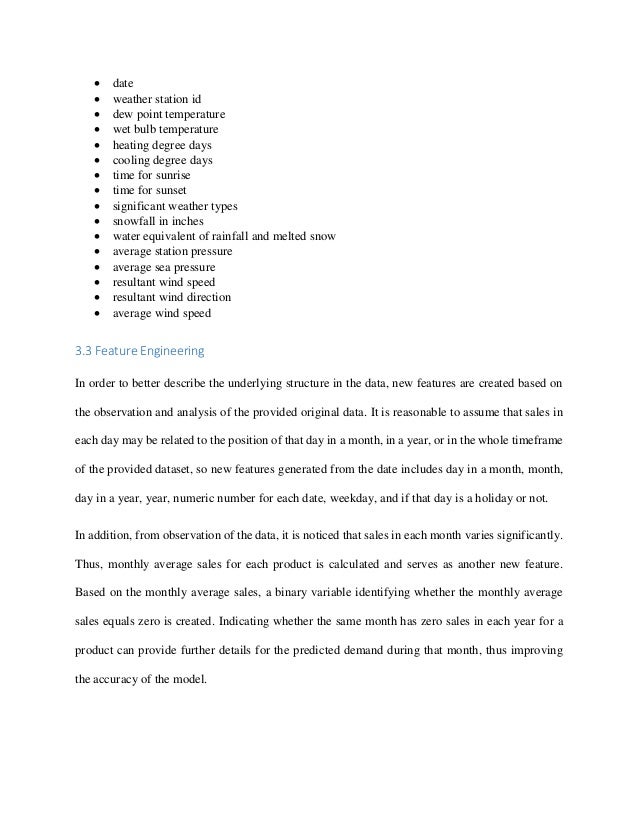 - date
- weather station id
- dew point temperature
- wet bulb temperature
- heating degree days
- cooling degree days
- time for sunrise
- time for sunset
- significant weather types
- snowfall in inches
- water equivalent of rainfall and melted snow
- average station pressure
- average sea pressure
- resultant wind speed
- resultant wind direction
- average wind speed

3.3 Feature Engineering

In order to better describe the underlying structure in the data, new features are created based on the observation and analysis of the provided original data. It is reasonable to assume that sales in each day may be related to the position of that day in a month, in a year, or in the whole timeframe of the provided dataset, so new features generated from the date includes day in a month, month, day in a year, year, numeric number for each date, weekday, and if that day is a holiday or not.

In addition, from observation of the data, it is noticed that sales in each month varies significantly. Thus, monthly average sales for each product is calculated and serves as another new feature. Based on the monthly average sales, a binary variable identifying whether the monthly average sales equals zero is created. Indicating whether the same month has zero sales in each year for a product can provide further details for the predicted demand during that month, thus improving the accuracy of the model.